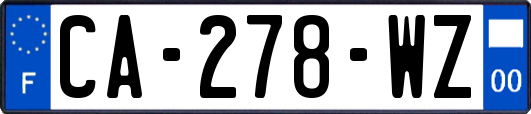 F
CA-278-WZ
00